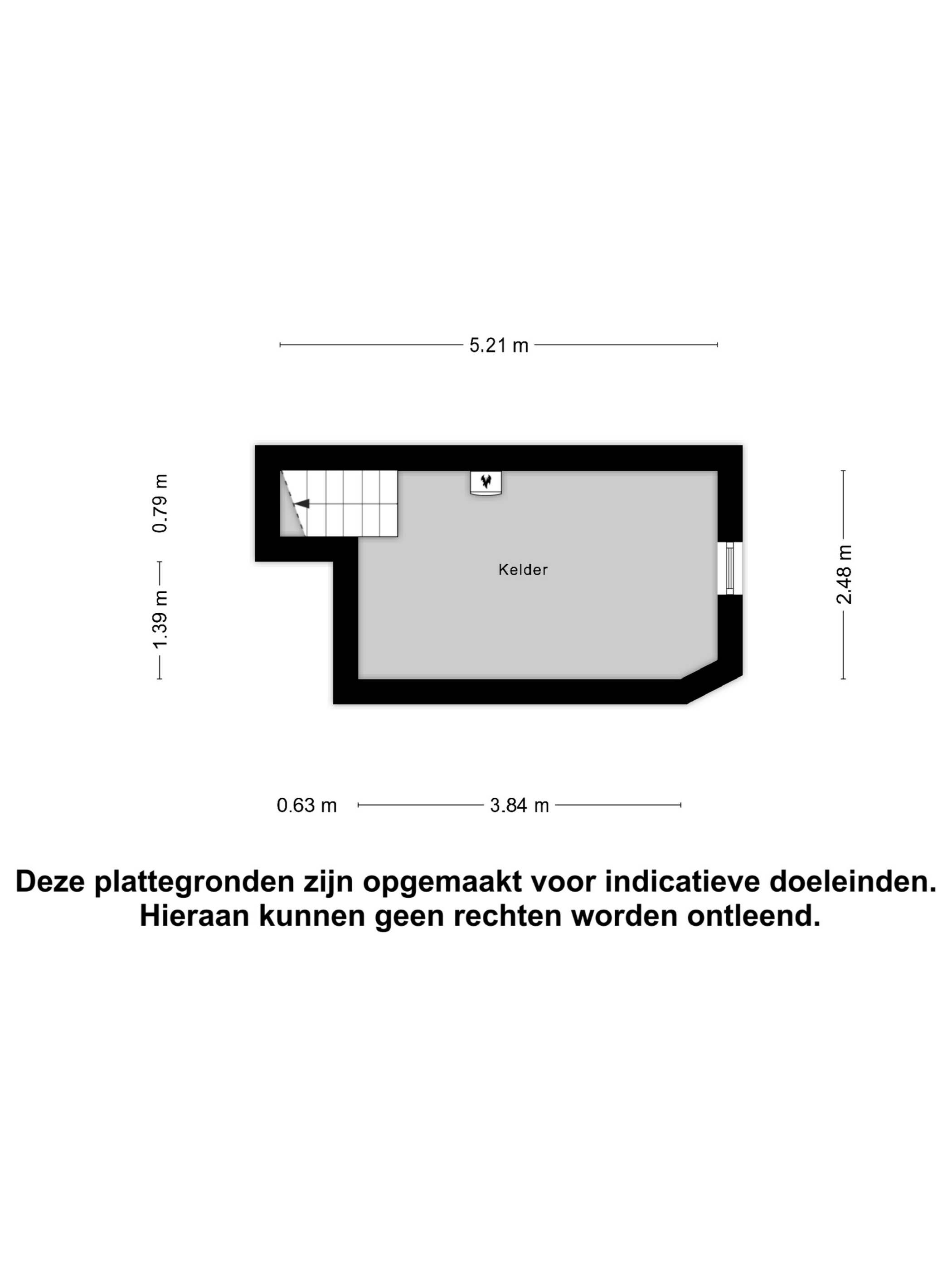 5.21 m

0.79 m

1.39 m

Kelder

2.48 m

0.63 m

3.84 m

Deze plattegronden zijn opgemaakt voor indicatieve doeleinden.
Hieraan kunnen geen rechten worden ontleend.